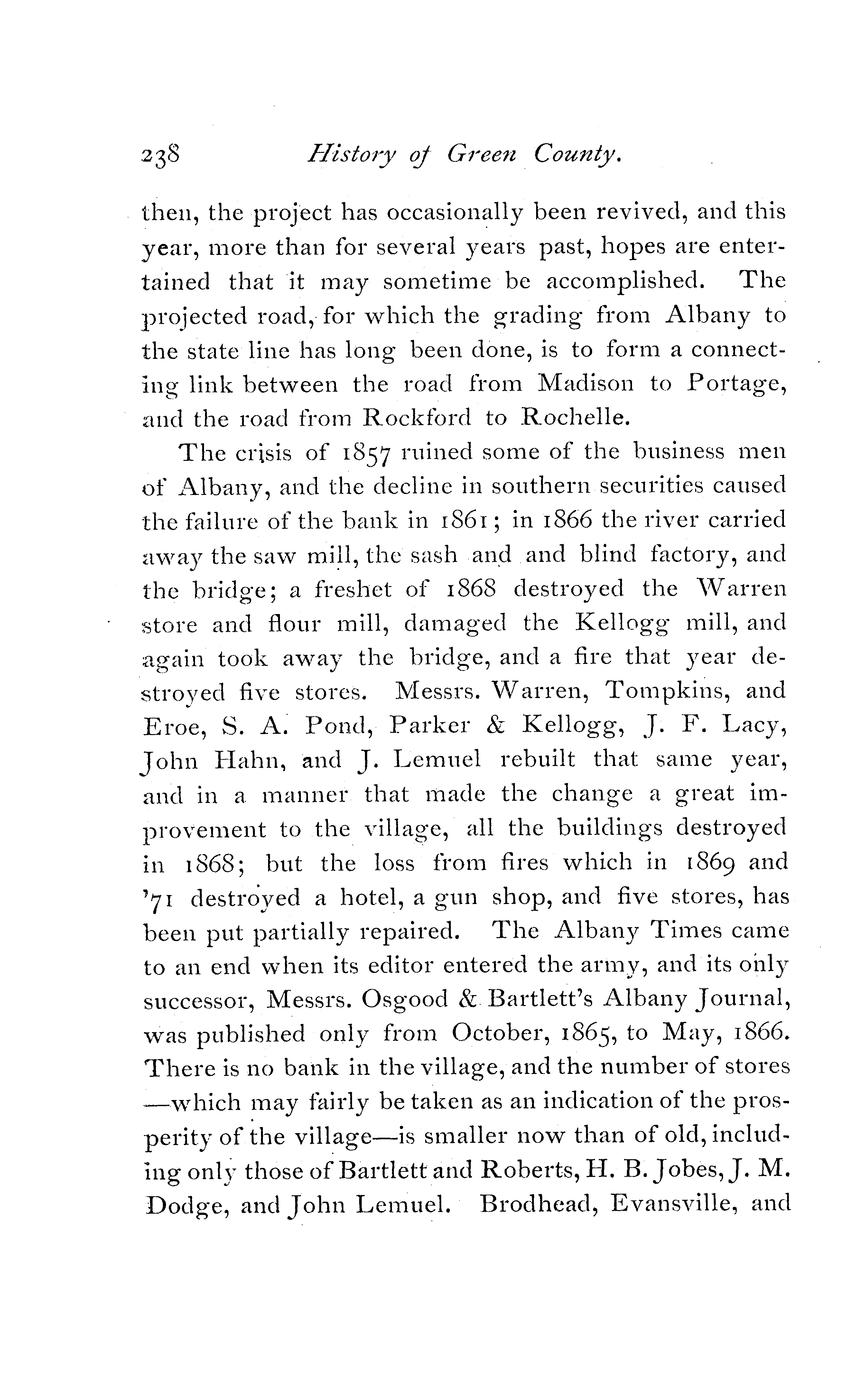 238 History of Green County.

then, the project has occasionally been revived, and this year, more than for several years past, hopes are entertained that it may sometime be accomplished. The projected road, for which the grading from Albany to the state line has long been done, is to form a connecting link between the road from Madison to Portage, and the road from Rockford to Rochelle.

The crisis of 1857 ruined some of the business men of Albany, and the decline in southern securities caused the failure of the bank in 1861; in 1866 the river carried away the saw mill, the sash and and blind factory, and the bridge; a freshet of 1868 destroyed the Warren store and flour mill, damaged the Kellogg mill, and again took away the bridge, and a fire that year destroyed five stores. Messrs. Warren, Tompkins, and Eroe, S. A. Pond, Parker & Kellogg, J. F. Lacy, John Hahn, and J. Lemuel rebuilt that same year, and in a manner that made the change a great improvement to the village, all the buildings destroyed in 1868; but the loss from fires which in 1869 and '71 destroyed a hotel, a gun shop, and five stores, has been put partially repaired. The Albany Times came to an end when its editor entered the army, and its only successor, Messrs. Osgood & Bartlett's Albany Journal, was published only from October, 1865, to May, 1866. There is no bank in the village, and the number of stores —which may fairly be taken as an indication of the prosperity of the village—is smaller now than of old, including only those of Bartlett and Roberts, H. B. Jobes, J. M. Dodge, and John Lemuel. Brodhead, Evansville, and